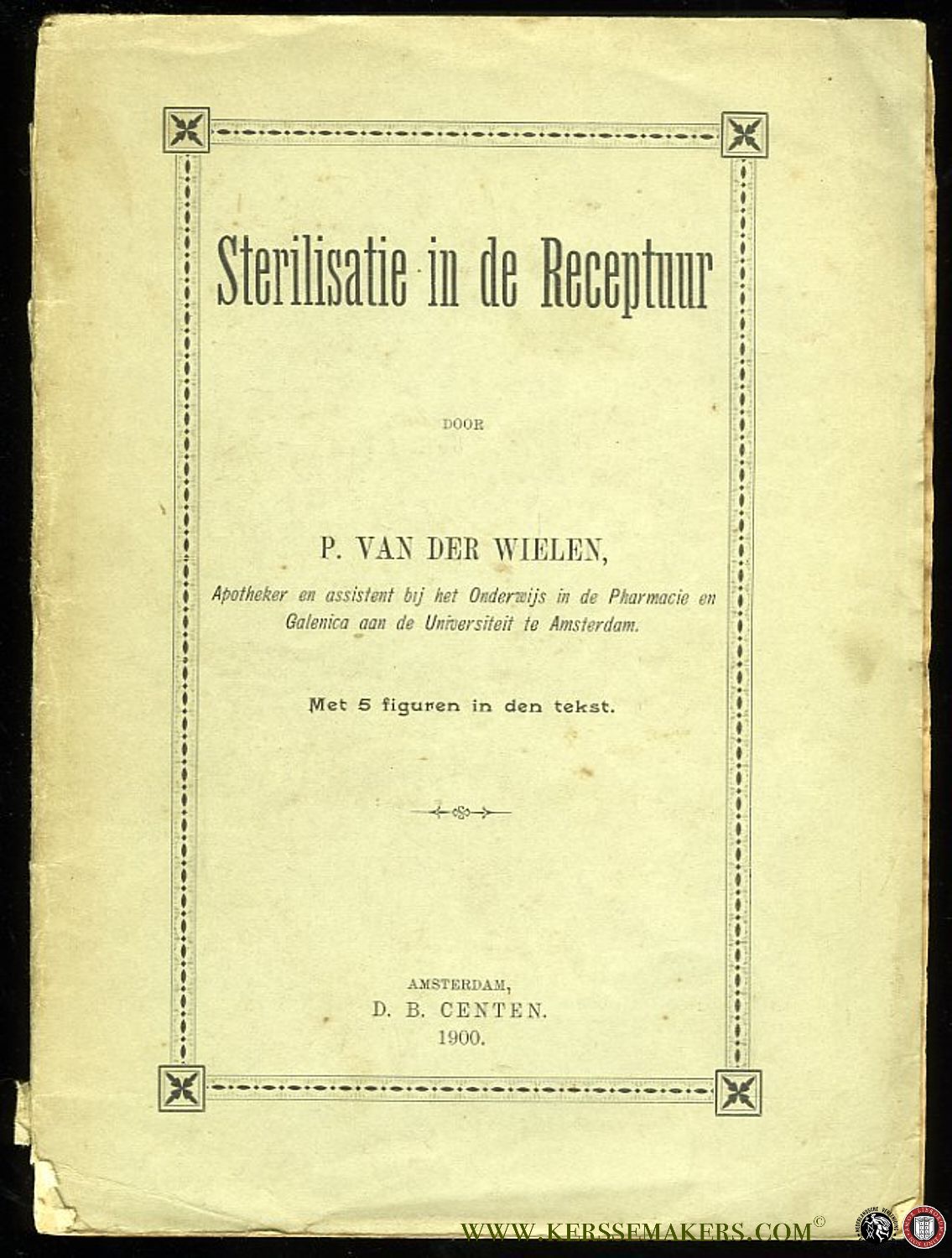 Sterilisatie in de Receptuur

DOOR

P. VAN DER WIELEN,

Apotheker en assistent bij het Onderwijs in de Pharmacie en Galenica aan de Universiteit te Amsterdam.

Met 5 figuren in den tekst.

AMSTERDAM,
D. B. CENTEN.
1900.

WWW.KERSSEMAKERS.COM©